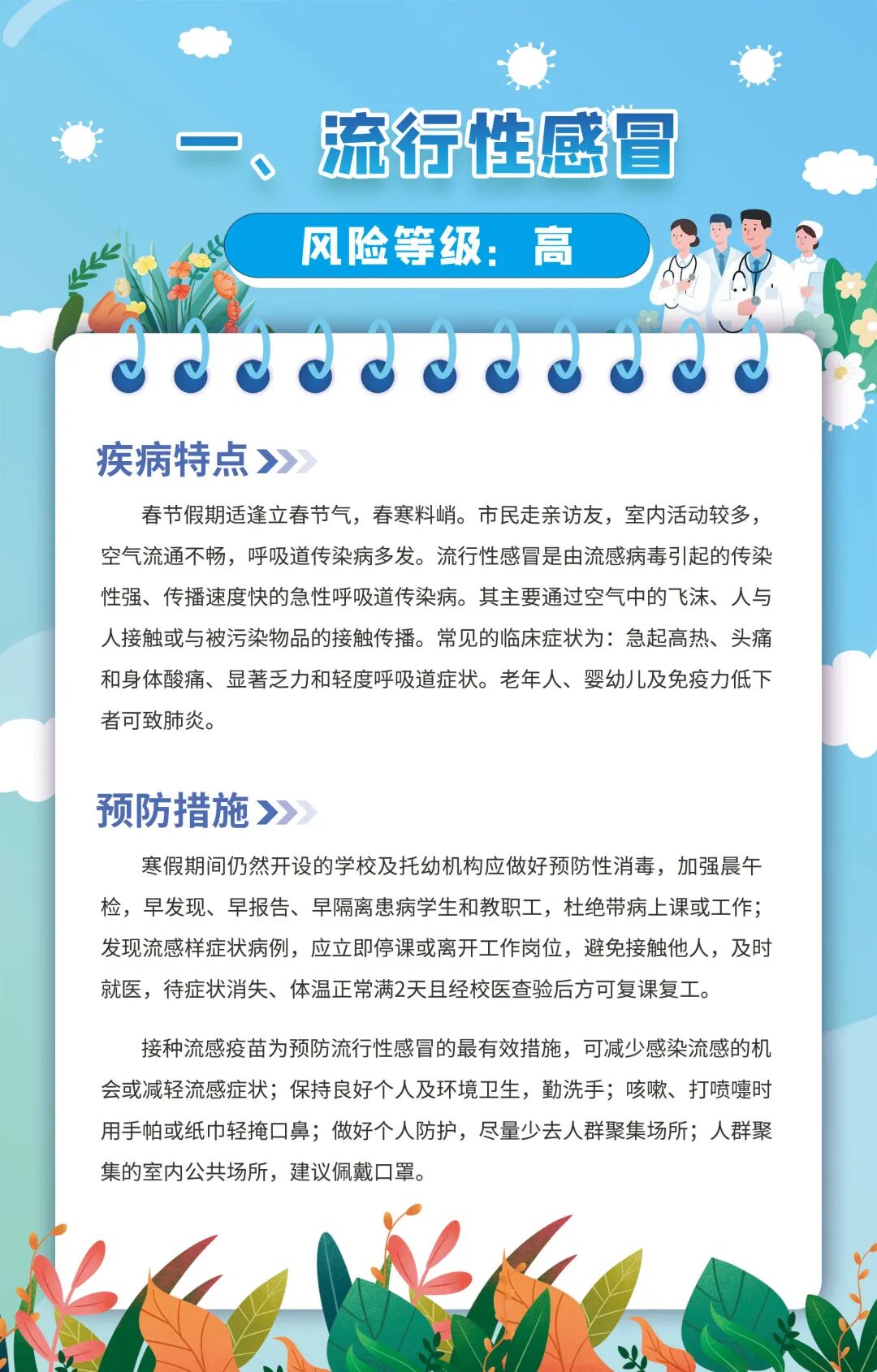 一、流行性感冒

风险等级：高

疾病特点

春节假期适逢立春节气，春寒料峭。市民走亲访友，室内活动较多，空气流通不畅，呼吸道传染病多发。流行性感冒是由流感病毒引起的传染性强、传播速度快的急性呼吸道传染病。其主要通过空气中的飞沫、人与人接触或与被污染物品的接触传播。常见的临床症状为：急起高热、头痛和身体酸痛、显著乏力和轻度呼吸道症状。老年人、婴幼儿及免疫力低下者可致肺炎。

预防措施

寒假期间仍然开设的学校及托幼机构应做好预防性消毒，加强晨午检，早发现、早报告、早隔离患病学生和教职工，杜绝带病上课或工作；发现流感样症状病例，应立即停课或离开工作岗位，避免接触他人，及时就医，待症状消失、体温正常满2天且经校医查验后方可复课复工。

接种流感疫苗为预防流行性感冒的最有效措施，可减少感染流感的机会或减轻流感症状；保持良好个人及环境卫生，勤洗手；咳嗽、打喷嚏时用手帕或纸巾轻掩口鼻；做好个人防护，尽量少去人群聚集场所；人群聚集的室内公共场所，建议佩戴口罩。